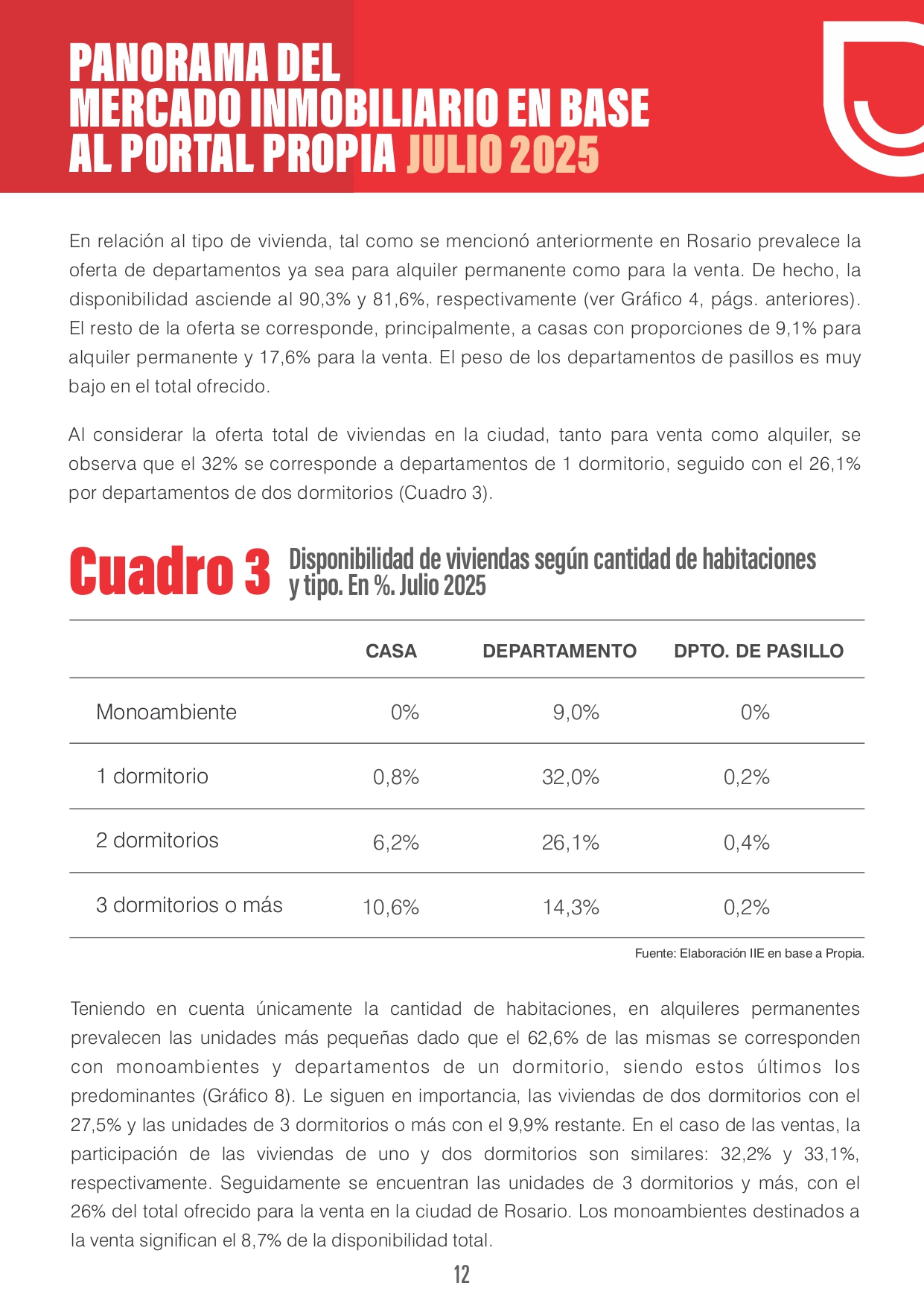 PANORAMA DEL MERCADO INMOBILIARIO EN BASE AL PORTAL PROPIA JULIO 2025

En relación al tipo de vivienda, tal como se mencionó anteriormente en Rosario prevalece la oferta de departamentos ya sea para alquiler permanente como para la venta. De hecho, la disponibilidad asciende al 90,3% y 81,6%, respectivamente (ver Gráfico 4, págs. anteriores). El resto de la oferta se corresponde, principalmente, a casas con proporciones de 9,1% para alquiler permanente y 17,6% para la venta. El peso de los departamentos de pasillos es muy bajo en el total ofrecido.

Al considerar la oferta total de viviendas en la ciudad, tanto para venta como alquiler, se observa que el 32% se corresponde a departamentos de 1 dormitorio, seguido con el 26,1% por departamentos de dos dormitorios (Cuadro 3).

Cuadro 3 Disponibilidad de viviendas según cantidad de habitaciones y tipo. En %. Julio 2025

| | CASA | DEPARTAMENTO | DPTO. DE PASILLO |
|---|---|---|---|
| Monoambiente | 0% | 9,0% | 0% |
| 1 dormitorio | 0,8% | 32,0% | 0,2% |
| 2 dormitorios | 6,2% | 26,1% | 0,4% |
| 3 dormitorios o más | 10,6% | 14,3% | 0,2% |

Fuente: Elaboración IIE en base a Propia.

Teniendo en cuenta únicamente la cantidad de habitaciones, en alquileres permanentes prevalecen las unidades más pequeñas dado que el 62,6% de las mismas se corresponden con monoambientes y departamentos de un dormitorio, siendo estos últimos los predominantes (Gráfico 8). Le siguen en importancia, las viviendas de dos dormitorios con el 27,5% y las unidades de 3 dormitorios o más con el 9,9% restante. En el caso de las ventas, la participación de las viviendas de uno y dos dormitorios son similares: 32,2% y 33,1%, respectivamente. Seguidamente se encuentran las unidades de 3 dormitorios y más, con el 26% del total ofrecido para la venta en la ciudad de Rosario. Los monoambientes destinados a la venta significan el 8,7% de la disponibilidad total.

12